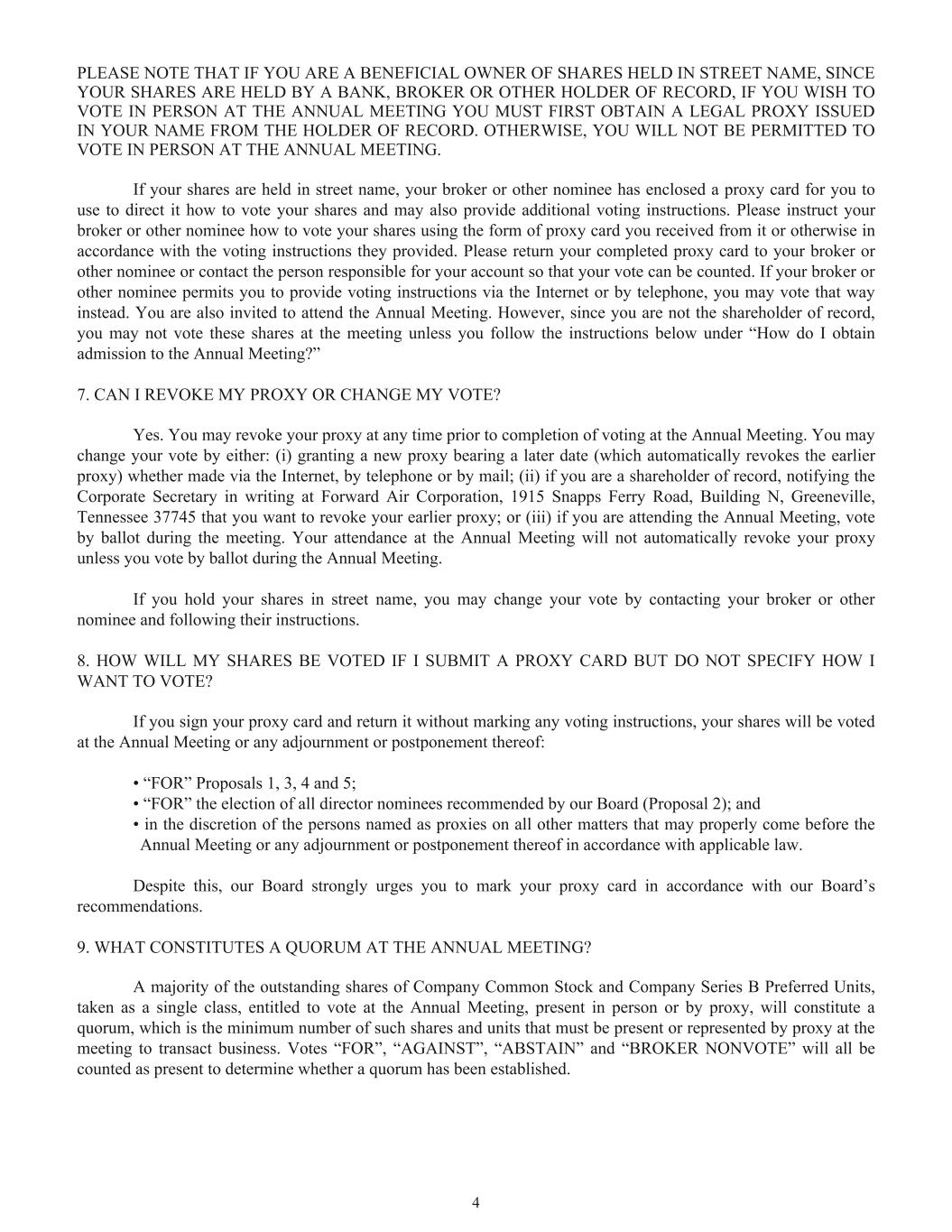 PLEASE NOTE THAT IF YOU ARE A BENEFICIAL OWNER OF SHARES HELD IN STREET NAME, SINCE YOUR SHARES ARE HELD BY A BANK, BROKER OR OTHER HOLDER OF RECORD, IF YOU WISH TO VOTE IN PERSON AT THE ANNUAL MEETING YOU MUST FIRST OBTAIN A LEGAL PROXY ISSUED IN YOUR NAME FROM THE HOLDER OF RECORD. OTHERWISE, YOU WILL NOT BE PERMITTED TO VOTE IN PERSON AT THE ANNUAL MEETING.

If your shares are held in street name, your broker or other nominee has enclosed a proxy card for you to use to direct it how to vote your shares and may also provide additional voting instructions. Please instruct your broker or other nominee how to vote your shares using the form of proxy card you received from it or otherwise in accordance with the voting instructions they provided. Please return your completed proxy card to your broker or other nominee or contact the person responsible for your account so that your vote can be counted. If your broker or other nominee permits you to provide voting instructions via the Internet or by telephone, you may vote that way instead. You are also invited to attend the Annual Meeting. However, since you are not the shareholder of record, you may not vote these shares at the meeting unless you follow the instructions below under “How do I obtain admission to the Annual Meeting?”

7. CAN I REVOKE MY PROXY OR CHANGE MY VOTE?

Yes. You may revoke your proxy at any time prior to completion of voting at the Annual Meeting. You may change your vote by either: (i) granting a new proxy bearing a later date (which automatically revokes the earlier proxy) whether made via the Internet, by telephone or by mail; (ii) if you are a shareholder of record, notifying the Corporate Secretary in writing at Forward Air Corporation, 1915 Snapps Ferry Road, Building N, Greeneville, Tennessee 37745 that you want to revoke your earlier proxy; or (iii) if you are attending the Annual Meeting, vote by ballot during the meeting. Your attendance at the Annual Meeting will not automatically revoke your proxy unless you vote by ballot during the Annual Meeting.

If you hold your shares in street name, you may change your vote by contacting your broker or other nominee and following their instructions.

8. HOW WILL MY SHARES BE VOTED IF I SUBMIT A PROXY CARD BUT DO NOT SPECIFY HOW I WANT TO VOTE?

If you sign your proxy card and return it without marking any voting instructions, your shares will be voted at the Annual Meeting or any adjournment or postponement thereof:

• “FOR” Proposals 1, 3, 4 and 5;
• “FOR” the election of all director nominees recommended by our Board (Proposal 2); and
• in the discretion of the persons named as proxies on all other matters that may properly come before the Annual Meeting or any adjournment or postponement thereof in accordance with applicable law.

Despite this, our Board strongly urges you to mark your proxy card in accordance with our Board’s recommendations.

9. WHAT CONSTITUTES A QUORUM AT THE ANNUAL MEETING?

A majority of the outstanding shares of Company Common Stock and Company Series B Preferred Units, taken as a single class, entitled to vote at the Annual Meeting, present in person or by proxy, will constitute a quorum, which is the minimum number of such shares and units that must be present or represented by proxy at the meeting to transact business. Votes “FOR”, “AGAINST”, “ABSTAIN” and “BROKER NONVOTE” will all be counted as present to determine whether a quorum has been established.

4